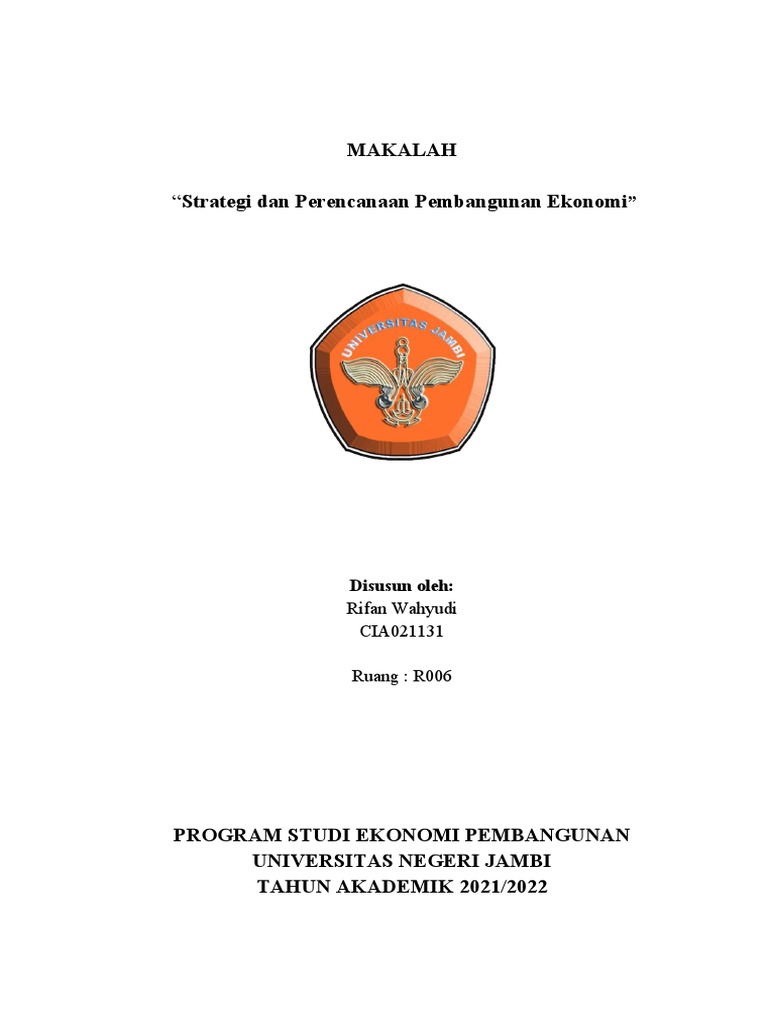 MAKALAH

“Strategi dan Perencanaan Pembangunan Ekonomi”

UNIVERSITAS JAMBI

Disusun oleh:
Rifan Wahyudi
CIA021131

Ruang : R006

PROGRAM STUDI EKONOMI PEMBANGUNAN
UNIVERSITAS NEGERI JAMBI
TAHUN AKADEMIK 2021/2022